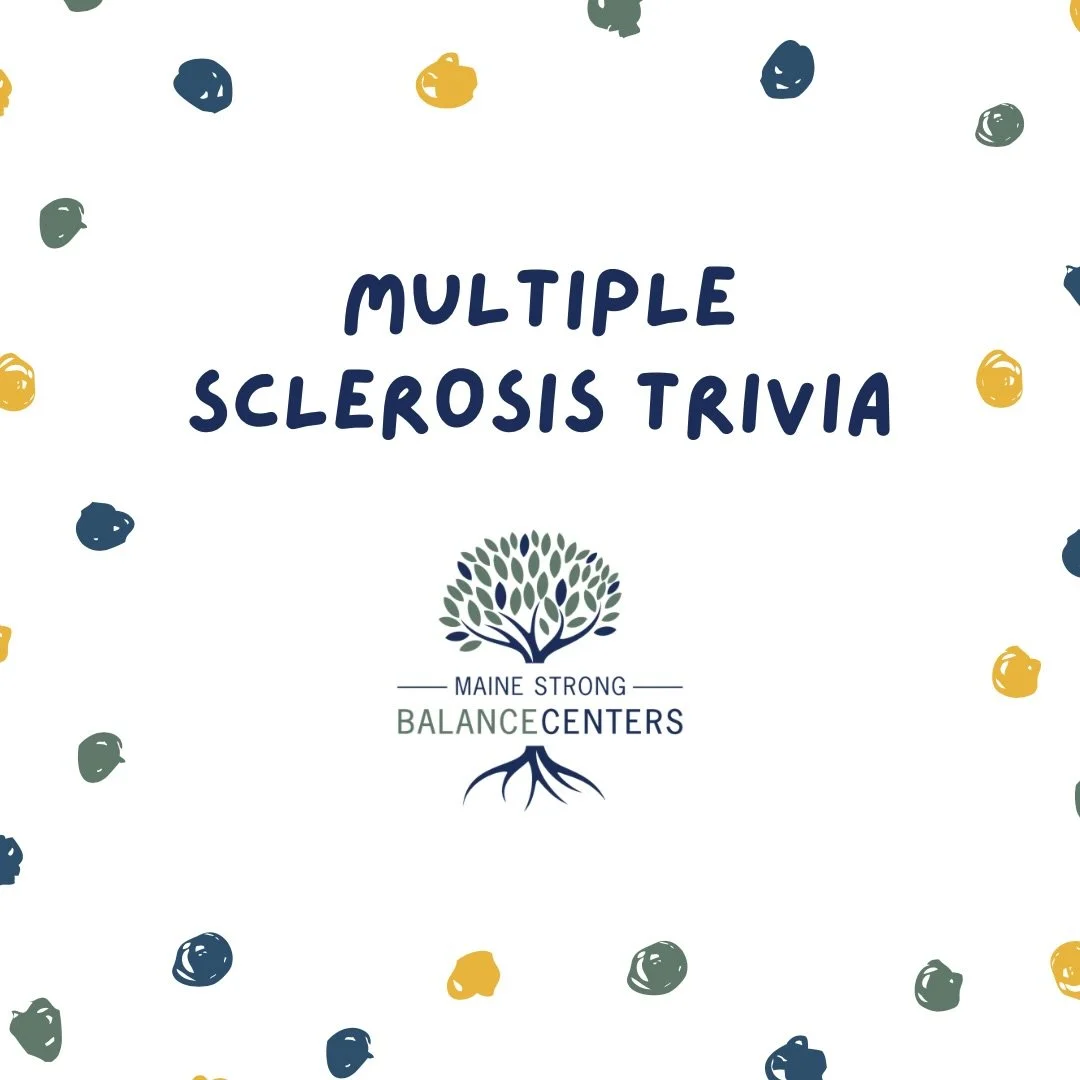 MULTIPLE SCLEROSIS TRIVIA

MAINE STRONG
BALANCECENTERS